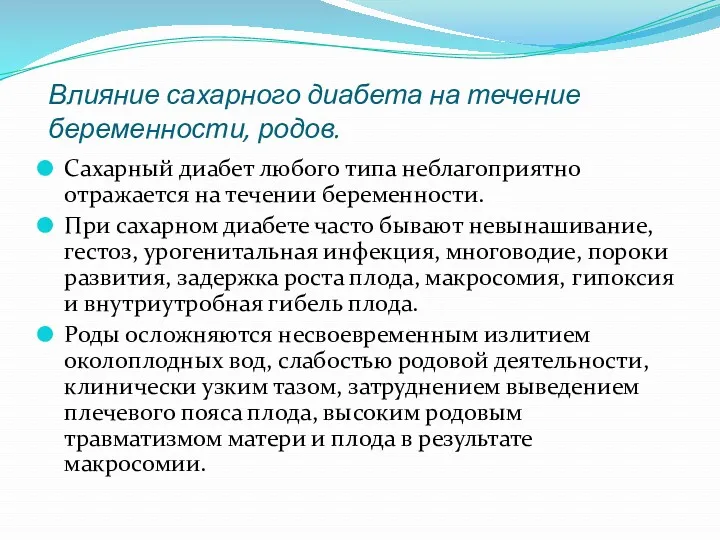 Влияние сахарного диабета на течение беременности, родов.

Сахарный диабет любого типа неблагоприятно отражается на течении беременности.

При сахарном диабете часто бывают невынашивание, гестоз, урогенитальная инфекция, многоводие, пороки развития, задержка роста плода, макросомия, гипоксия и внутриутробная гибель плода.

Роды осложняются несвоевременным излитием околоплодных вод, слабостью родовой деятельности, клинически узким тазом, затруднением выведением плечевого пояса плода, высоким родовым травматизмом матери и плода в результате макросомии.